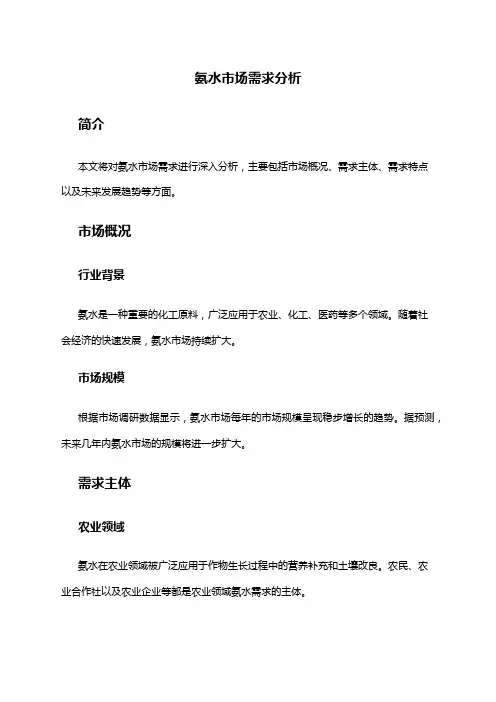 氨水市场需求分析

简介

本文将对氨水市场需求进行深入分析，主要包括市场概况、需求主体、需求特点以及未来发展趋势等方面。

市场概况

行业背景

氨水是一种重要的化工原料，广泛应用于农业、化工、医药等多个领域。随着社会经济的快速发展，氨水市场持续扩大。

市场规模

根据市场调研数据显示，氨水市场每年的市场规模呈现稳步增长的趋势。据预测，未来几年内氨水市场的规模将进一步扩大。

需求主体

农业领域

氨水在农业领域被广泛应用于作物生长过程中的营养补充和土壤改良。农民、农业合作社以及农业企业等都是农业领域氨水需求的主体。